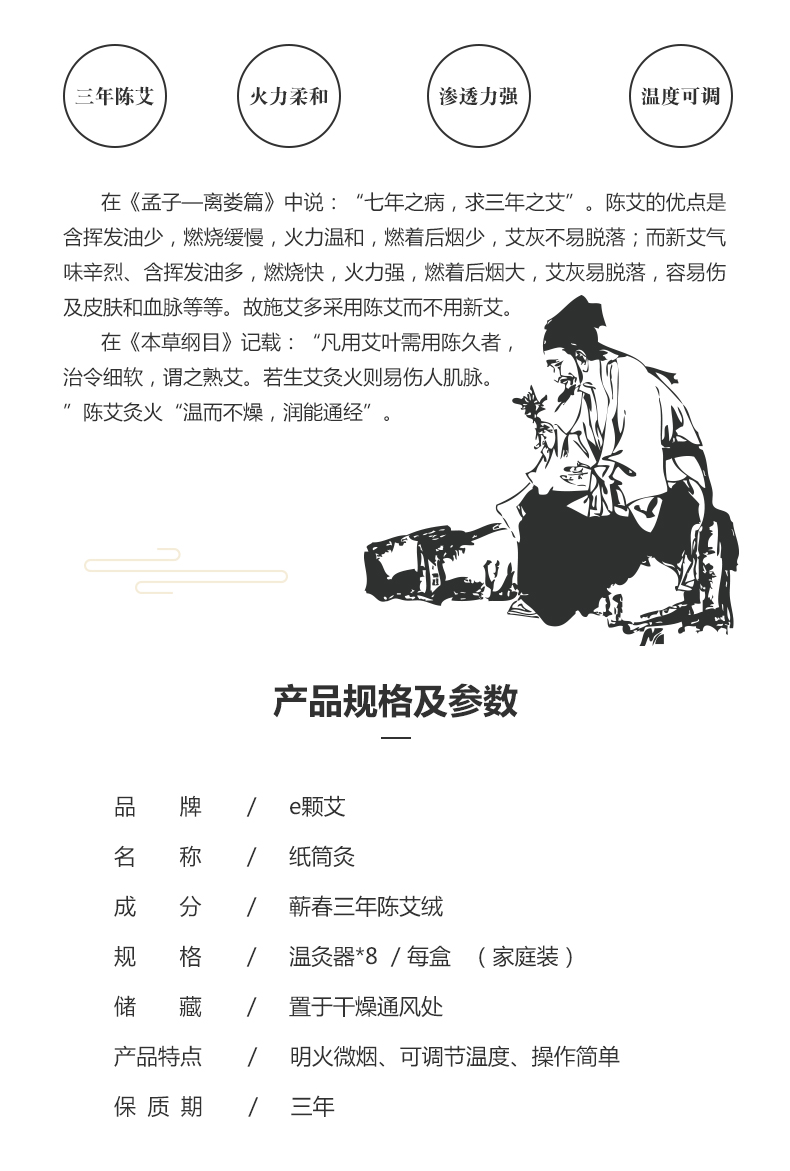 三年陈艾

火力柔和

渗透力强

温度可调

在《孟子—离娄篇》中说：“七年之病，求三年之艾”。陈艾的优点是含挥发油少，燃烧缓慢，火力温和，燃着后烟少，艾灰不易脱落；而新艾气味辛烈、含挥发油多，燃烧快，火力强，燃着后烟大，艾灰易脱落，容易伤及皮肤和血脉等等。故施艾多采用陈艾而不用新艾。

在《本草纲目》记载：“凡用艾叶需用陈久者，治令细软，谓之熟艾。若生艾灸火则易伤人肌脉。”陈艾灸火“温而不燥，润能通经”。

产品规格及参数

品　牌　/　e颗艾
名　称　/　纸筒灸
成　分　/　蕲春三年陈艾绒
规　格　/　温灸器*8 / 每盒　（家庭装）
储　藏　/　置于干燥通风处
产品特点　/　明火微烟、可调节温度、操作简单
保质期　/　三年